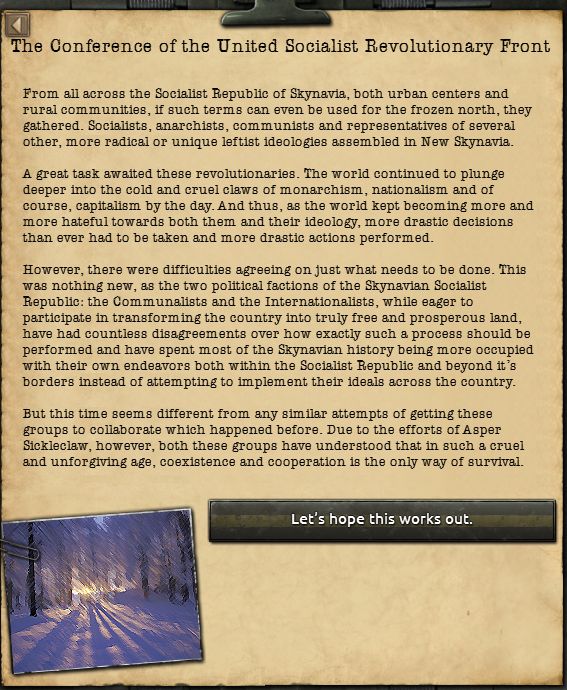 The Conference of the United Socialist Revolutionary Front

From all across the Socialist Republic of Skynavia, both urban centers and rural communities, if such terms can even be used for the frozen north, they gathered. Socialists, anarchists, communists and representatives of several other, more radical or unique leftist ideologies assembled in New Skynavia.

A great task awaited these revolutionaries. The world continued to plunge deeper into the cold and cruel claws of monarchism, nationalism and of course, capitalism by the day. And thus, as the world kept becoming more and more hateful towards both them and their ideology, more drastic decisions than ever had to be taken and more drastic actions performed.

However, there were difficulties agreeing on just what needs to be done. This was nothing new, as the two political factions of the Skynavian Socialist Republic: the Communalists and the Internationalists, while eager to participate in transforming the country into truly free and prosperous land, have had countless disagreements over how exactly such a process should be performed and have spent most of the Skynavian history being more occupied with their own endeavors both within the Socialist Republic and beyond it's borders instead of attempting to implement their ideals across the country.

But this time seems different from any similar attempts of getting these groups to collaborate which happened before. Due to the efforts of Asper Sickleclaw, however, both these groups have understood that in such a cruel and unforgiving age, coexistence and cooperation is the only way of survival.

Let's hope this works out.